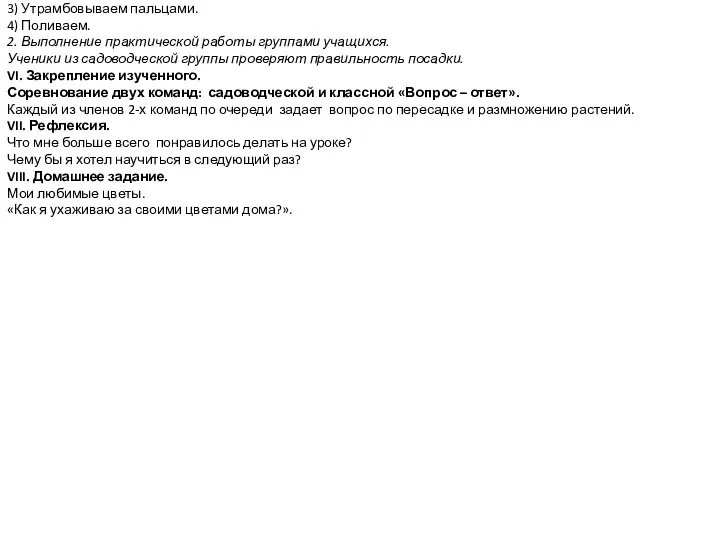 3) Утрамбовываем пальцами.
4) Поливаем.
2. Выполнение практической работы группами учащихся.
Ученики из садоводческой группы проверяют правильность посадки.
VI. Закрепление изученного.
Соревнование двух команд: садоводческой и классной «Вопрос – ответ».
Каждый из членов 2-х команд по очереди задает вопрос по пересадке и размножению растений.
VII. Рефлексия.
Что мне больше всего понравилось делать на уроке?
Чему бы я хотел научиться в следующий раз?
VIII. Домашнее задание.
Мои любимые цветы.
«Как я ухаживаю за своими цветами дома?».